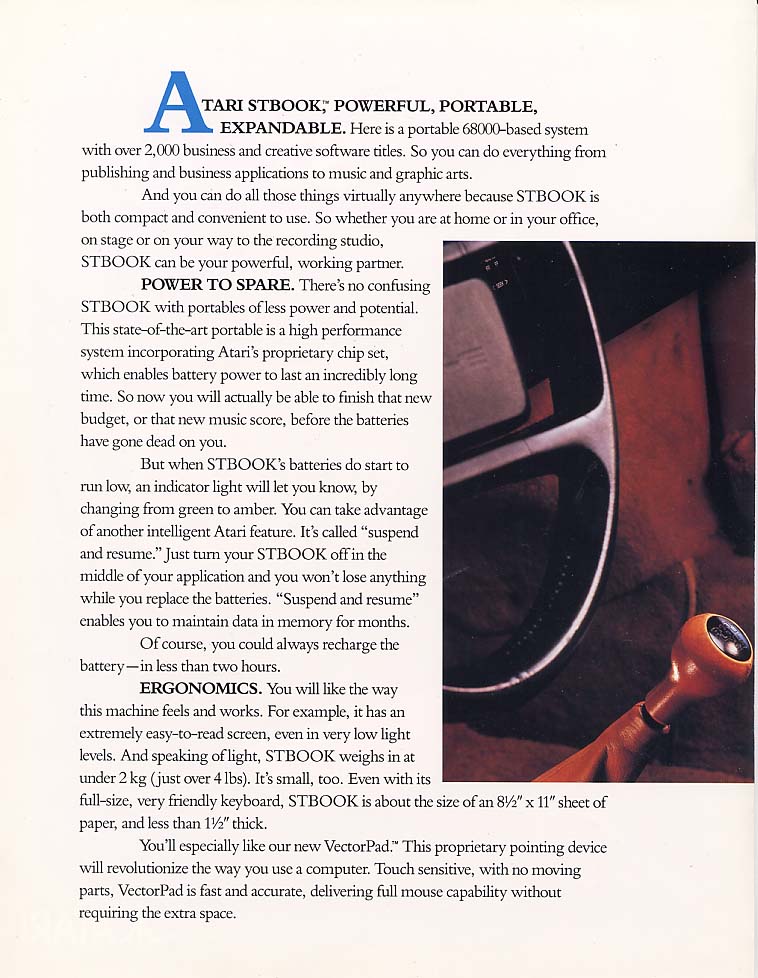 ATARI STBOOK,™ POWERFUL, PORTABLE, EXPANDABLE. Here is a portable 68000-based system with over 2,000 business and creative software titles. So you can do everything from publishing and business applications to music and graphic arts.

And you can do all those things virtually anywhere because STBOOK is both compact and convenient to use. So whether you are at home or in your office, on stage or on your way to the recording studio, STBOOK can be your powerful, working partner.

POWER TO SPARE. There's no confusing STBOOK with portables of less power and potential. This state-of-the-art portable is a high performance system incorporating Atari's proprietary chip set, which enables battery power to last an incredibly long time. So now you will actually be able to finish that new budget, or that new music score, before the batteries have gone dead on you.

But when STBOOK's batteries do start to run low, an indicator light will let you know, by changing from green to amber. You can take advantage of another intelligent Atari feature. It's called "suspend and resume." Just turn your STBOOK off in the middle of your application and you won't lose anything while you replace the batteries. "Suspend and resume" enables you to maintain data in memory for months.

Of course, you could always recharge the battery—in less than two hours.

ERGONOMICS. You will like the way this machine feels and works. For example, it has an extremely easy-to-read screen, even in very low light levels. And speaking of light, STBOOK weighs in at under 2 kg (just over 4 lbs). It's small, too. Even with its full-size, very friendly keyboard, STBOOK is about the size of an 8½" x 11" sheet of paper, and less than 1½" thick.

You'll especially like our new VectorPad.™ This proprietary pointing device will revolutionize the way you use a computer. Touch sensitive, with no moving parts, VectorPad is fast and accurate, delivering full mouse capability without requiring the extra space.